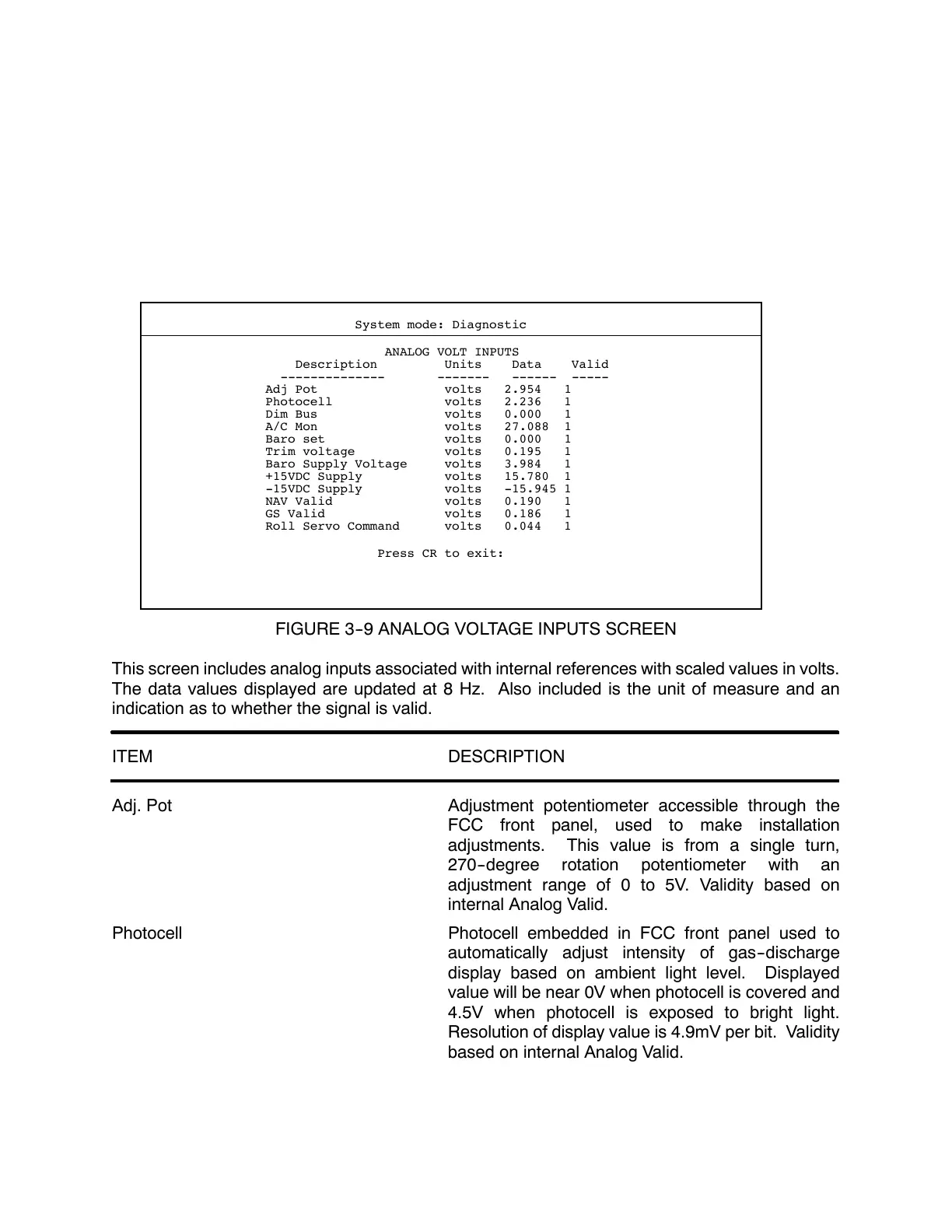 System mode: Diagnostic

ANALOG VOLT INPUTS

| Description | Units | Data | Valid |
|---|---|---|---|
| Adj Pot | volts | 2.954 | 1 |
| Photocell | volts | 2.236 | 1 |
| Dim Bus | volts | 0.000 | 1 |
| A/C Mon | volts | 27.088 | 1 |
| Baro set | volts | 0.000 | 1 |
| Trim voltage | volts | 0.195 | 1 |
| Baro Supply Voltage | volts | 3.984 | 1 |
| +15VDC Supply | volts | 15.780 | 1 |
| -15VDC Supply | volts | -15.945 | 1 |
| NAV Valid | volts | 0.190 | 1 |
| GS Valid | volts | 0.186 | 1 |
| Roll Servo Command | volts | 0.044 | 1 |

Press CR to exit:

FIGURE 3-9 ANALOG VOLTAGE INPUTS SCREEN

This screen includes analog inputs associated with internal references with scaled values in volts. The data values displayed are updated at 8 Hz. Also included is the unit of measure and an indication as to whether the signal is valid.

| ITEM | DESCRIPTION |
|---|---|
| Adj. Pot | Adjustment potentiometer accessible through the FCC front panel, used to make installation adjustments. This value is from a single turn, 270-degree rotation potentiometer with an adjustment range of 0 to 5V. Validity based on internal Analog Valid. |
| Photocell | Photocell embedded in FCC front panel used to automatically adjust intensity of gas-discharge display based on ambient light level. Displayed value will be near 0V when photocell is covered and 4.5V when photocell is exposed to bright light. Resolution of display value is 4.9mV per bit. Validity based on internal Analog Valid. |